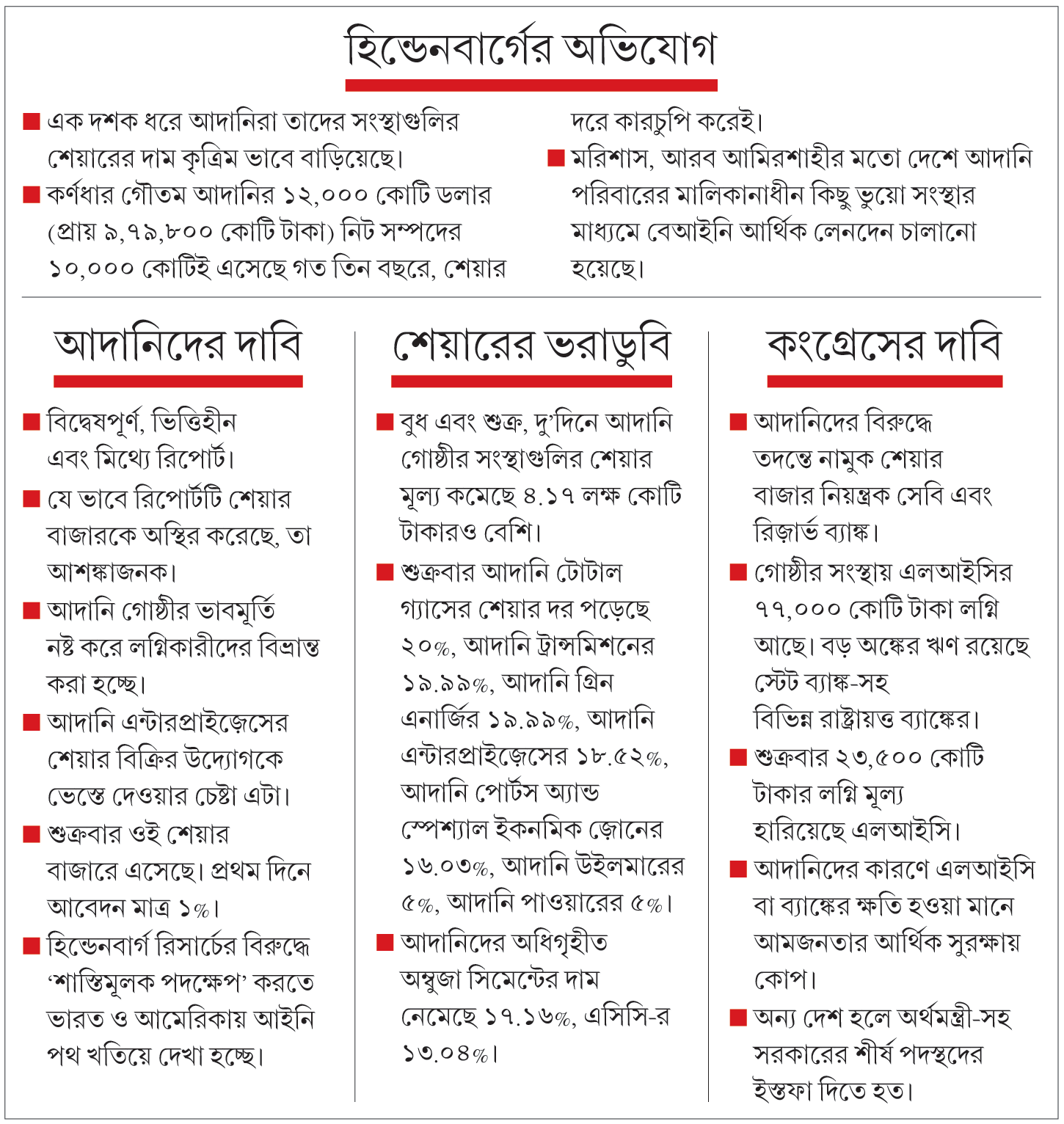 হিন্ডেনবার্গের অভিযোগ

■ এক দশক ধরে আদানিরা তাদের সংস্থাগুলির শেয়ারের দাম কৃত্রিম ভাবে বাড়িয়েছে।
■ কর্ণধার গৌতম আদানির ১২,০০০ কোটি ডলার (প্রায় ৯,৭৯,৮০০ কোটি টাকা) নিট সম্পদের ১০,০০০ কোটিই এসেছে গত তিন বছরে, শেয়ার দরে কারচুপি করেই।
■ মরিশাস, আরব আমিরশাহীর মতো দেশে আদানি পরিবারের মালিকানাধীন কিছু ভুয়ো সংস্থার মাধ্যমে বেআইনি আর্থিক লেনদেন চালানো হয়েছে।

আদানিদের দাবি

■ বিদ্বেষপূর্ণ, ভিত্তিহীন এবং মিথ্যে রিপোর্ট।
■ যে ভাবে রিপোর্টটি শেয়ার বাজারকে অস্থির করেছে, তা আশঙ্কাজনক।
■ আদানি গোষ্ঠীর ভাবমূর্তি নষ্ট করে লগ্নিকারীদের বিভ্রান্ত করা হচ্ছে।
■ আদানি এন্টারপ্রাইজ়েসের শেয়ার বিক্রির উদ্যোগকে ভেস্তে দেওয়ার চেষ্টা এটা।
■ শুক্রবার ওই শেয়ার বাজারে এসেছে। প্রথম দিনে আবেদন মাত্র ১%।
■ হিন্ডেনবার্গ রিসার্চের বিরুদ্ধে ‘শাস্তিমূলক পদক্ষেপ’ করতে ভারত ও আমেরিকায় আইনি পথ খতিয়ে দেখা হচ্ছে।

শেয়ারের ভরাডুবি

■ বুধ এবং শুক্র, দু’দিনে আদানি গোষ্ঠীর সংস্থাগুলির শেয়ার মূল্য কমেছে ৪.১৭ লক্ষ কোটি টাকারও বেশি।
■ শুক্রবার আদানি টোটাল গ্যাসের শেয়ার দর পড়েছে ২০%, আদানি ট্রান্সমিশনের ১৯.৯৯%, আদানি গ্রিন এনার্জির ১৯.৯৯%, আদানি এন্টারপ্রাইজ়েসের ১৮.৫২%, আদানি পোর্টস অ্যান্ড স্পেশ্যাল ইকনমিক জ়োনের ১৬.০৩%, আদানি উইলমারের ৫%, আদানি পাওয়ারের ৫%।
■ আদানিদের অধিগৃহীত অম্বুজা সিমেন্টের দাম নেমেছে ১৭.১৬%, এসিসি-র ১৩.০৪%।

কংগ্রেসের দাবি

■ আদানিদের বিরুদ্ধে তদন্তে নামুক শেয়ার বাজার নিয়ন্ত্রক সেবি এবং রিজ়ার্ভ ব্যাঙ্ক।
■ গোষ্ঠীর সংস্থায় এলআইসির ৭৭,০০০ কোটি টাকা লগ্নি আছে। বড় অঙ্কের ঋণ রয়েছে স্টেট ব্যাঙ্ক-সহ বিভিন্ন রাষ্ট্রায়ত্ত ব্যাঙ্কের।
■ শুক্রবার ২৩,৫০০ কোটি টাকার লগ্নি মূল্য হারিয়েছে এলআইসি।
■ আদানিদের কারণে এলআইসি বা ব্যাঙ্কের ক্ষতি হওয়া মানে আমজনতার আর্থিক সুরক্ষায় কোপ।
■ অন্য দেশ হলে অর্থমন্ত্রী-সহ সরকারের শীর্ষ পদস্থদের ইস্তফা দিতে হত।